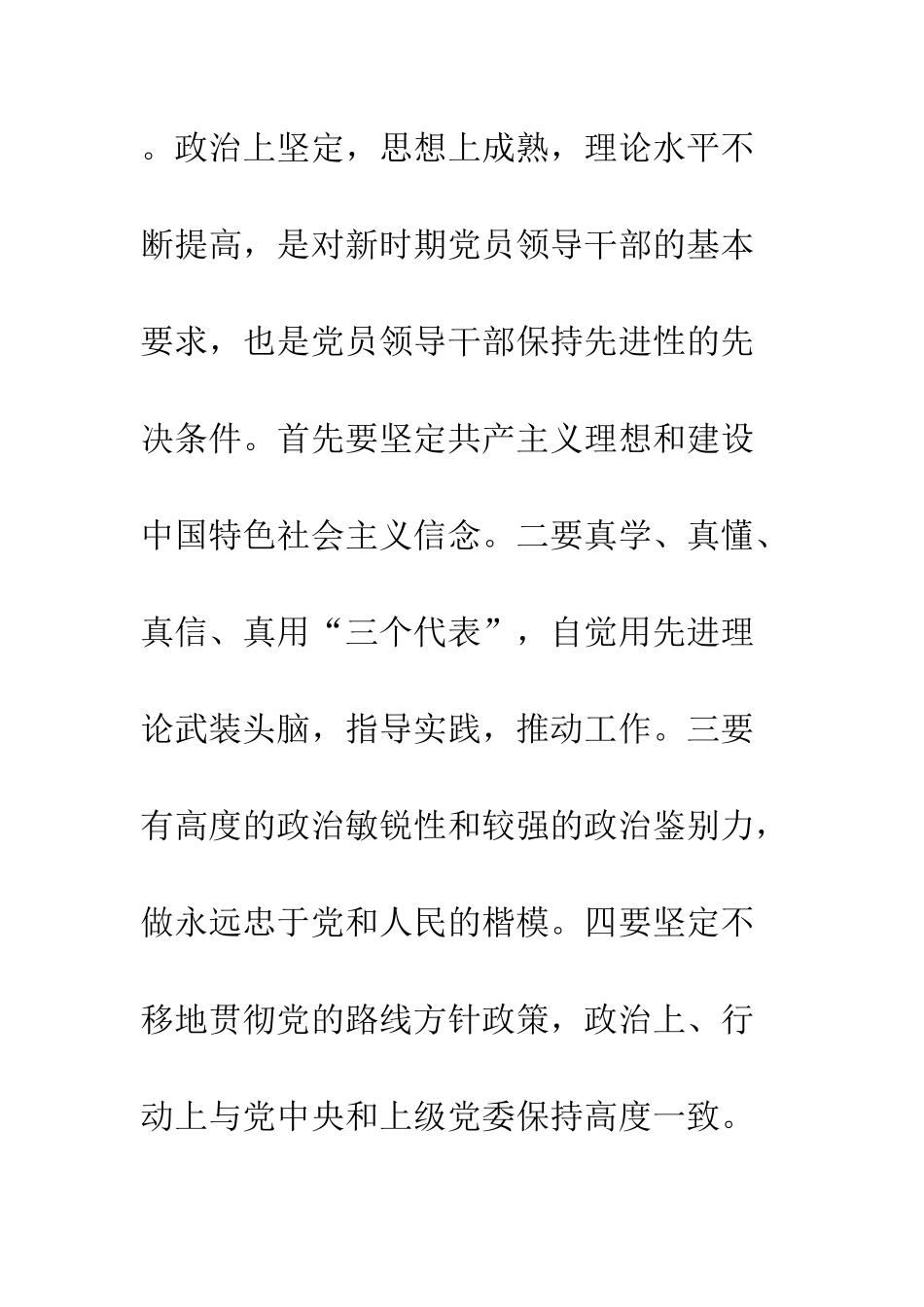 。政治上坚定，思想上成熟，理论水平不断提高，是对新时期党员领导干部的基本要求，也是党员领导干部保持先进性的先决条件。首先要坚定共产主义理想和建设中国特色社会主义信念。二要真学、真懂、真信、真用“三个代表”，自觉用先进理论武装头脑，指导实践，推动工作。三要有高度的政治敏锐性和较强的政治鉴别力，做永远忠于党和人民的楷模。四要坚定不移地贯彻党的路线方针政策，政治上、行动上与党中央和上级党委保持高度一致。